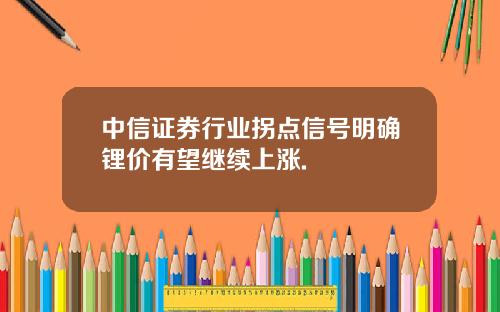 中信证券行业拐点信号明确锂价有望继续上涨.